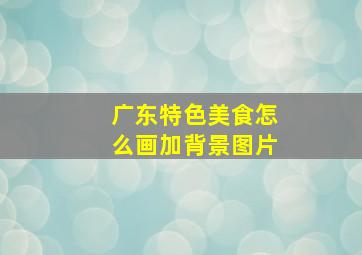 广东特色美食怎么画加背景图片